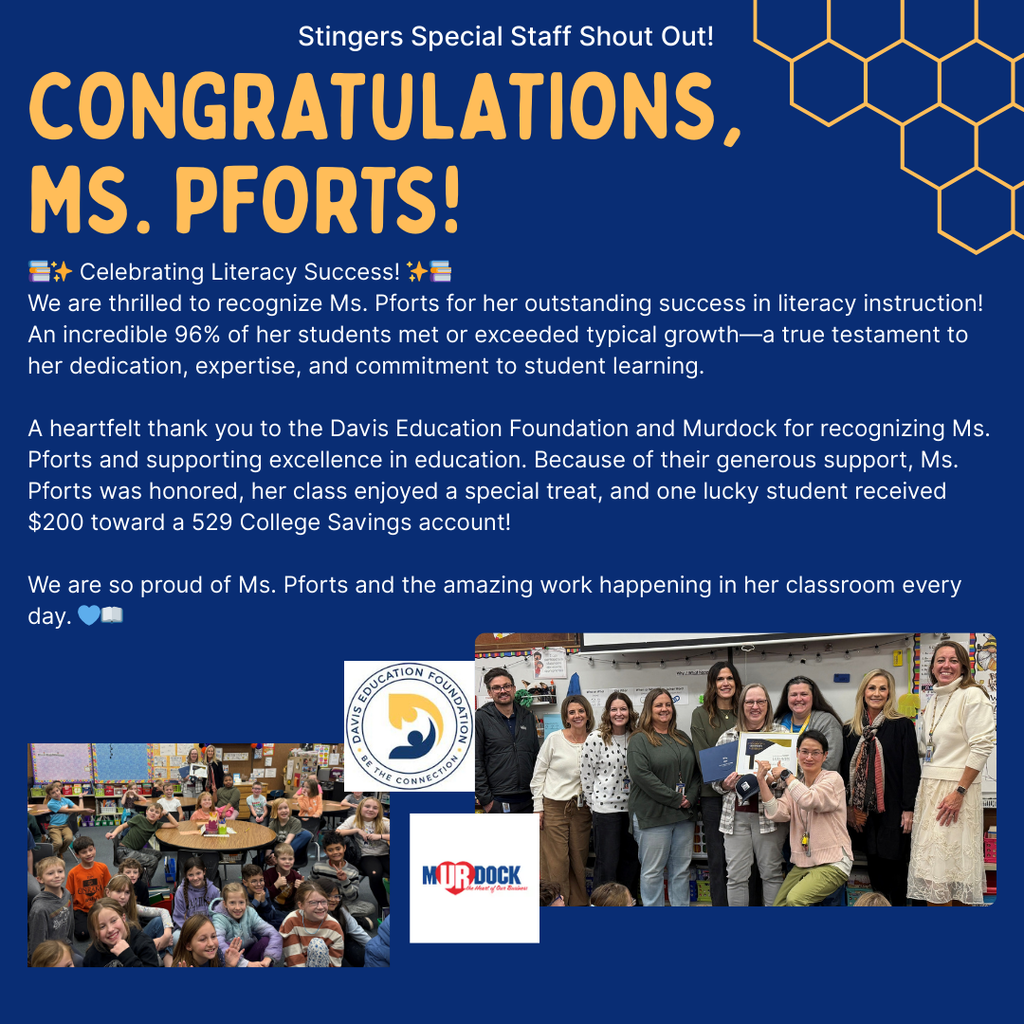 Stingers Special Staff Shout Out!

CONGRATULATIONS, MS. PFORTS!

📚✨ Celebrating Literacy Success! ✨📚
We are thrilled to recognize Ms. Pforts for her outstanding success in literacy instruction! An incredible 96% of her students met or exceeded typical growth—a true testament to her dedication, expertise, and commitment to student learning.

A heartfelt thank you to the Davis Education Foundation and Murdock for recognizing Ms. Pforts and supporting excellence in education. Because of their generous support, Ms. Pforts was honored, her class enjoyed a special treat, and one lucky student received $200 toward a 529 College Savings account!

We are so proud of Ms. Pforts and the amazing work happening in her classroom every day. 💙📖

DAVIS EDUCATION FOUNDATION
BE THE CONNECTION

MURDOCK
the Heart of Our Business